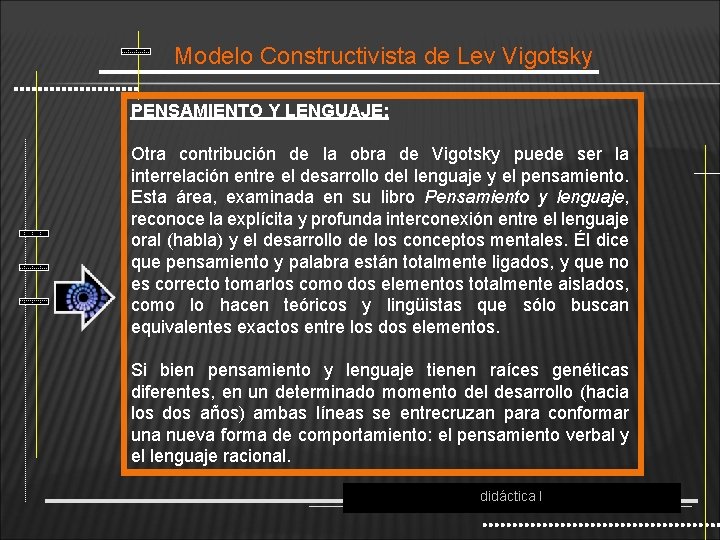 Modelo Constructivista de Lev Vigotsky

PENSAMIENTO Y LENGUAJE:

Otra contribución de la obra de Vigotsky puede ser la interrelación entre el desarrollo del lenguaje y el pensamiento. Esta área, examinada en su libro Pensamiento y lenguaje, reconoce la explícita y profunda interconexión entre el lenguaje oral (habla) y el desarrollo de los conceptos mentales. Él dice que pensamiento y palabra están totalmente ligados, y que no es correcto tomarlos como dos elementos totalmente aislados, como lo hacen teóricos y lingüistas que sólo buscan equivalentes exactos entre los dos elementos.

Si bien pensamiento y lenguaje tienen raíces genéticas diferentes, en un determinado momento del desarrollo (hacia los dos años) ambas líneas se entrecruzan para conformar una nueva forma de comportamiento: el pensamiento verbal y el lenguaje racional.

didáctica I